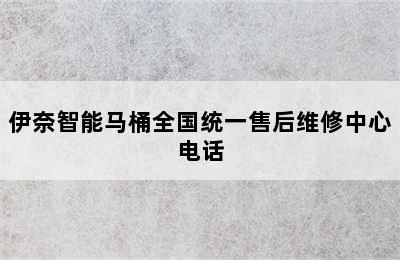 伊奈智能马桶全国统一售后维修中心电话